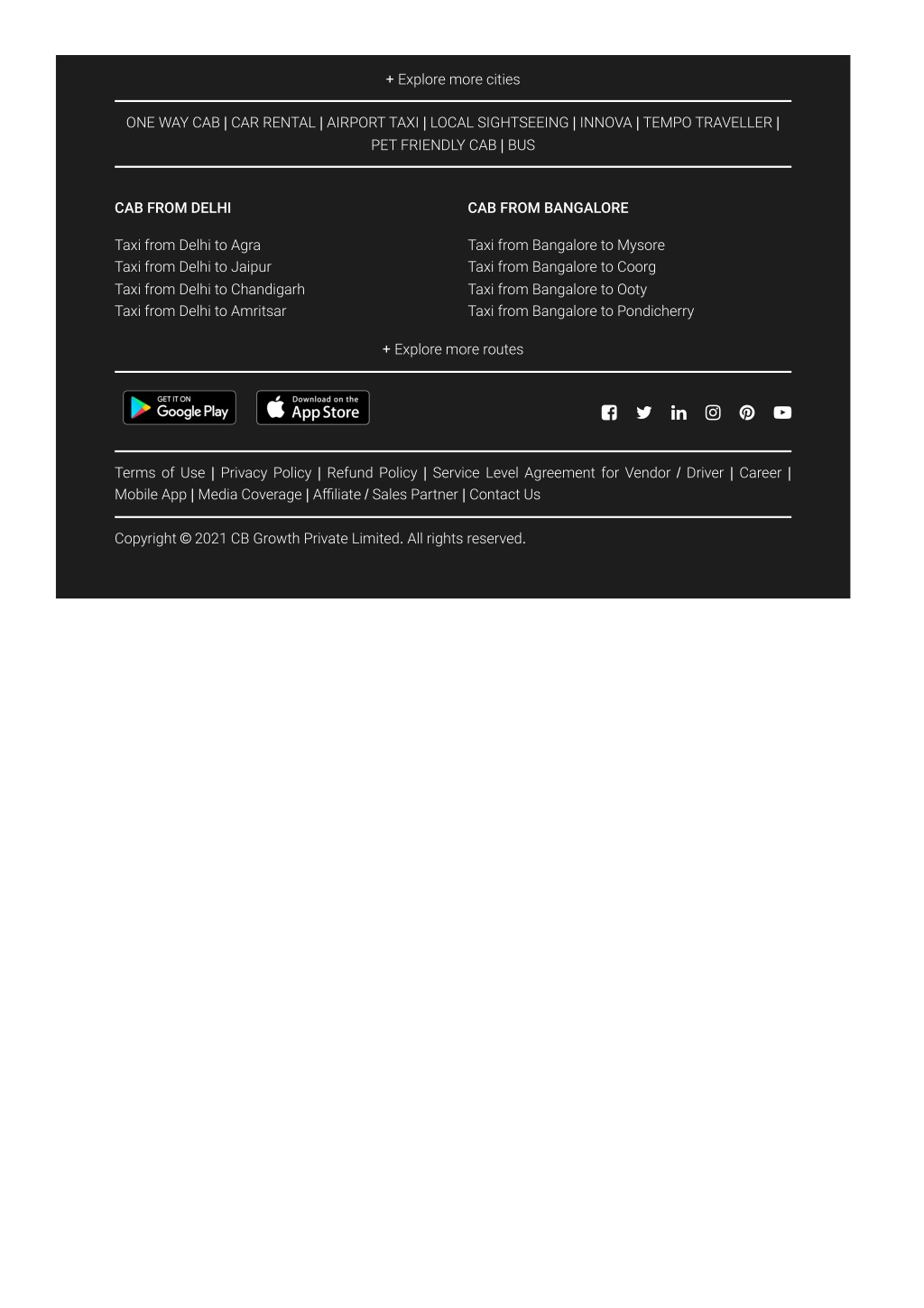 + Explore more cities

ONE WAY CAB | CAR RENTAL | AIRPORT TAXI | LOCAL SIGHTSEEING | INNOVA | TEMPO TRAVELLER | PET FRIENDLY CAB | BUS

CAB FROM DELHI

Taxi from Delhi to Agra
Taxi from Delhi to Jaipur
Taxi from Delhi to Chandigarh
Taxi from Delhi to Amritsar

CAB FROM BANGALORE

Taxi from Bangalore to Mysore
Taxi from Bangalore to Coorg
Taxi from Bangalore to Ooty
Taxi from Bangalore to Pondicherry

+ Explore more routes

GET IT ON Google Play

Download on the App Store

Terms of Use | Privacy Policy | Refund Policy | Service Level Agreement for Vendor / Driver | Career | Mobile App | Media Coverage | Affiliate / Sales Partner | Contact Us

Copyright © 2021 CB Growth Private Limited. All rights reserved.